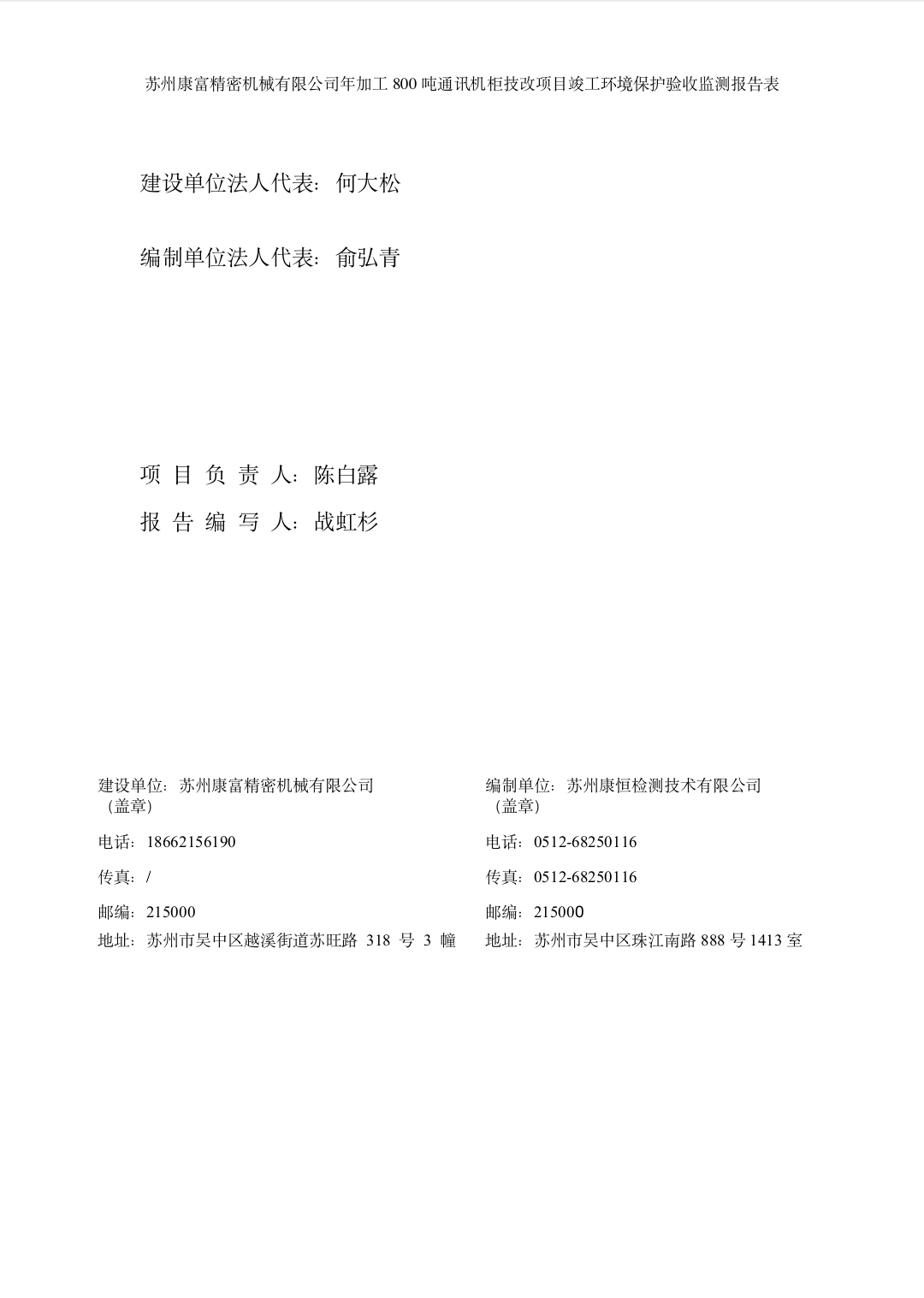 苏州康富精密机械有限公司年加工 800 吨通讯机柜技改项目竣工环境保护验收监测报告表

建设单位法人代表：何大松

编制单位法人代表：俞弘青

项 目 负 责 人：陈白露

报 告 编 写 人：战虹杉

建设单位：苏州康富精密机械有限公司
（盖章）

电话：18662156190

传真：/

邮编：215000

地址：苏州市吴中区越溪街道苏旺路 318 号 3 幢

编制单位：苏州康恒检测技术有限公司
（盖章）

电话：0512-68250116

传真：0512-68250116

邮编：215000

地址：苏州市吴中区珠江南路 888 号 1413 室